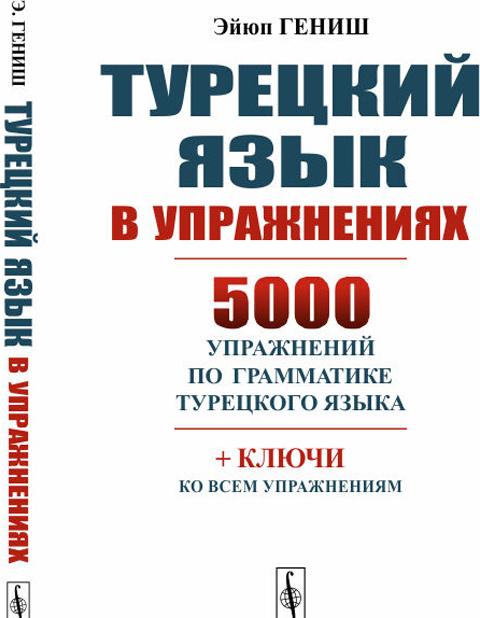 Э. ГЕНИШ
ТУРЕЦКИЙ ЯЗЫК В УПРАЖНЕНИЯХ

Эйюп ГЕНИШ

ТУРЕЦКИЙ ЯЗЫК

В УПРАЖНЕНИЯХ

5000

УПРАЖНЕНИЙ ПО ГРАММАТИКЕ ТУРЕЦКОГО ЯЗЫКА

+ КЛЮЧИ

КО ВСЕМ УПРАЖНЕНИЯМ